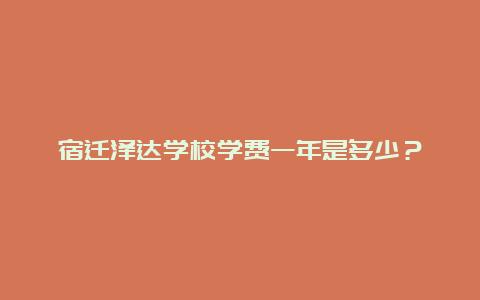 宿迁泽达学校学费一年是多少？